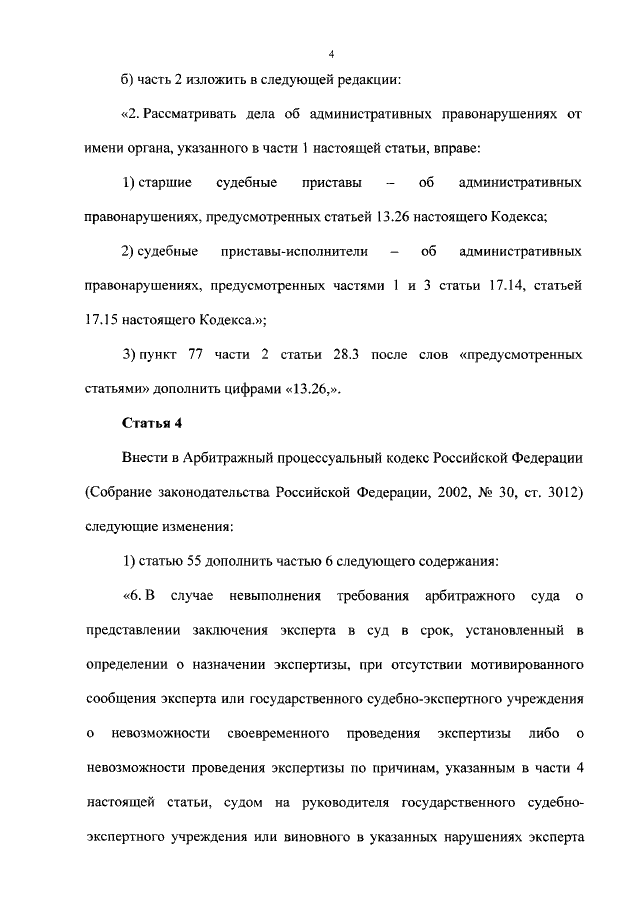 4

б) часть 2 изложить в следующей редакции:

«2. Рассматривать дела об административных правонарушениях от имени органа, указанного в части 1 настоящей статьи, вправе:

1) старшие судебные приставы – об административных правонарушениях, предусмотренных статьей 13.26 настоящего Кодекса;

2) судебные приставы-исполнители – об административных правонарушениях, предусмотренных частями 1 и 3 статьи 17.14, статьей 17.15 настоящего Кодекса.»;

3) пункт 77 части 2 статьи 28.3 после слов «предусмотренных статьями» дополнить цифрами «13.26,».

Статья 4

Внести в Арбитражный процессуальный кодекс Российской Федерации (Собрание законодательства Российской Федерации, 2002, № 30, ст. 3012) следующие изменения:

1) статью 55 дополнить частью 6 следующего содержания:

«6. В случае невыполнения требования арбитражного суда о представлении заключения эксперта в суд в срок, установленный в определении о назначении экспертизы, при отсутствии мотивированного сообщения эксперта или государственного судебно-экспертного учреждения о невозможности своевременного проведения экспертизы либо о невозможности проведения экспертизы по причинам, указанным в части 4 настоящей статьи, судом на руководителя государственного судебно-экспертного учреждения или виновного в указанных нарушениях эксперта